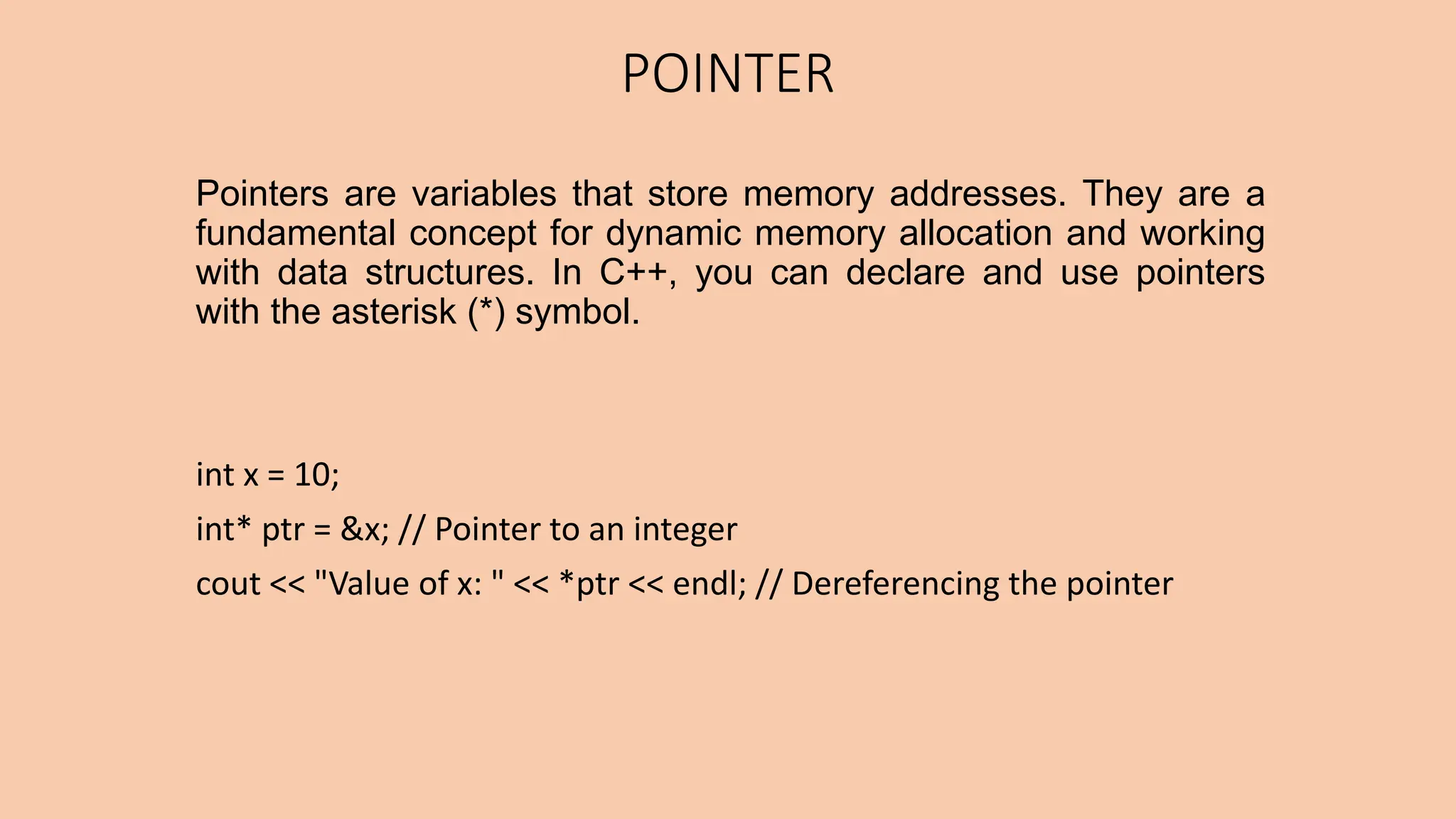 POINTER

Pointers are variables that store memory addresses. They are a fundamental concept for dynamic memory allocation and working with data structures. In C++, you can declare and use pointers with the asterisk (*) symbol.

int x = 10;

int* ptr = &x; // Pointer to an integer

cout << "Value of x: " << *ptr << endl; // Dereferencing the pointer